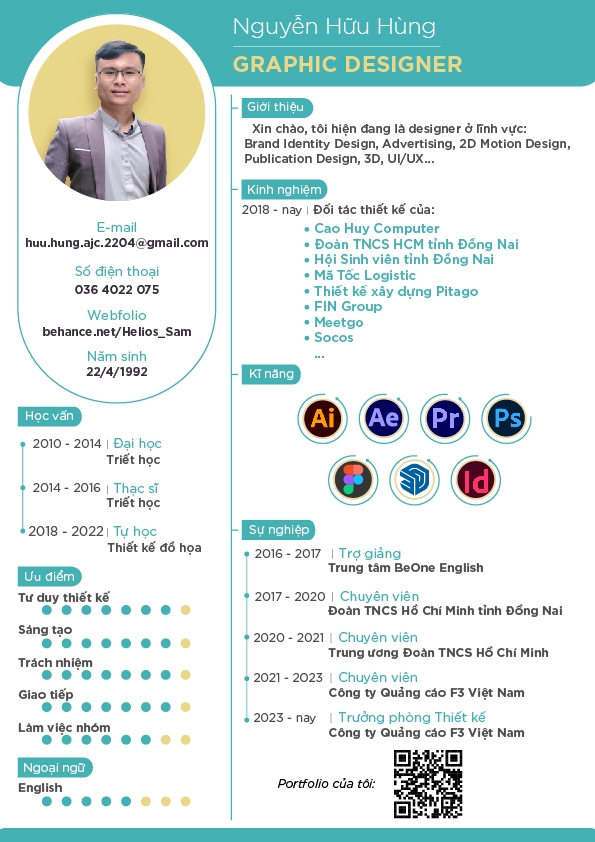 Nguyễn Hữu Hùng

GRAPHIC DESIGNER

E-mail
huu.hung.ajc.2204@gmail.com

Số điện thoại
036 4022 075

Webfolio
behance.net/Helios_Sam

Năm sinh
22/4/1992

Học vấn

2010 - 2014 | Đại học
Triết học

2014 - 2016 | Thạc sĩ
Triết học

2018 - 2022 | Tự học
Thiết kế đồ họa

Ưu điểm

Tư duy thiết kế

Sáng tạo

Trách nhiệm

Giao tiếp

Làm việc nhóm

Ngoại ngữ

English

Giới thiệu

Xin chào, tôi hiện đang là designer ở lĩnh vực: Brand Identity Design, Advertising, 2D Motion Design, Publication Design, 3D, UI/UX...

Kinh nghiệm

2018 - nay | Đối tác thiết kế của:
• Cao Huy Computer
• Đoàn TNCS HCM tỉnh Đồng Nai
• Hội Sinh viên tỉnh Đồng Nai
• Mã Tốc Logistic
• Thiết kế xây dựng Pitago
• FIN Group
• Meetgo
• Socos
...

Kĩ năng

Ai Ae Pr Ps Id

Sự nghiệp

2016 - 2017 | Trợ giảng
Trung tâm BeOne English

2017 - 2020 | Chuyên viên
Đoàn TNCS Hồ Chí Minh tỉnh Đồng Nai

2020 - 2021 | Chuyên viên
Trung ương Đoàn TNCS Hồ Chí Minh

2021 - 2023 | Chuyên viên
Công ty Quảng cáo F3 Việt Nam

2023 - nay | Trưởng phòng Thiết kế
Công ty Quảng cáo F3 Việt Nam

Portfolio của tôi: